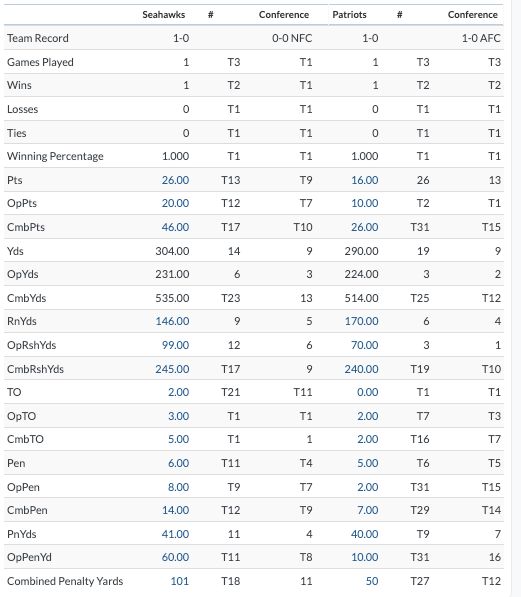 | | Seahawks | # | Conference | Patriots | # | Conference |
|---|---|---|---|---|---|---|
| Team Record | 1-0 | | 0-0 NFC | 1-0 | | 1-0 AFC |
| Games Played | 1 | T3 | T1 | 1 | T3 | T3 |
| Wins | 1 | T2 | T1 | 1 | T2 | T2 |
| Losses | 0 | T1 | T1 | 0 | T1 | T1 |
| Ties | 0 | T1 | T1 | 0 | T1 | T1 |
| Winning Percentage | 1.000 | T1 | T1 | 1.000 | T1 | T1 |
| Pts | 26.00 | T13 | T9 | 16.00 | 26 | 13 |
| OpPts | 20.00 | T12 | T7 | 10.00 | T2 | T1 |
| CmbPts | 46.00 | T17 | T10 | 26.00 | T31 | T15 |
| Yds | 304.00 | 14 | 9 | 290.00 | 19 | 9 |
| OpYds | 231.00 | 6 | 3 | 224.00 | 3 | 2 |
| CmbYds | 535.00 | T23 | 13 | 514.00 | T25 | T12 |
| RnYds | 146.00 | 9 | 5 | 170.00 | 6 | 4 |
| OpRshYds | 99.00 | 12 | 6 | 70.00 | 3 | 1 |
| CmbRshYds | 245.00 | T17 | 9 | 240.00 | T19 | T10 |
| TO | 2.00 | T21 | T11 | 0.00 | T1 | T1 |
| OpTO | 3.00 | T1 | T1 | 2.00 | T7 | T3 |
| CmbTO | 5.00 | T1 | 1 | 2.00 | T16 | T7 |
| Pen | 6.00 | T11 | T4 | 5.00 | T6 | T5 |
| OpPen | 8.00 | T9 | T7 | 2.00 | T31 | T15 |
| CmbPen | 14.00 | T12 | T9 | 7.00 | T29 | T14 |
| PnYds | 41.00 | 11 | 4 | 40.00 | T9 | 7 |
| OpPenYd | 60.00 | T11 | T8 | 10.00 | T31 | 16 |
| Combined Penalty Yards | 101 | T18 | 11 | 50 | T27 | T12 |